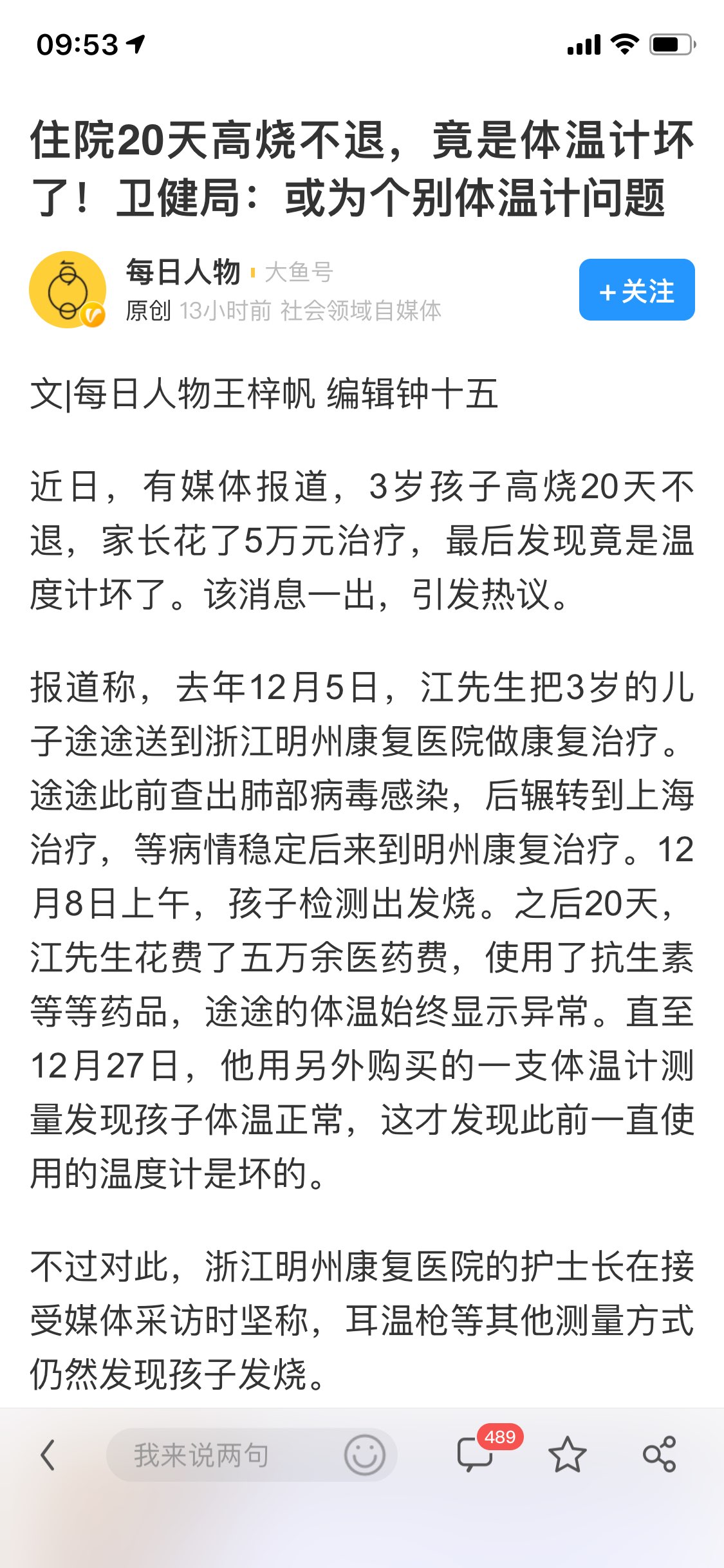 09:53

住院20天高烧不退，竟是体温计坏了！卫健局：或为个别体温计问题

每日人物 大鱼号
原创 13小时前 社会领域自媒体

+关注

文|每日人物王梓帆 编辑钟十五

近日，有媒体报道，3岁孩子高烧20天不退，家长花了5万元治疗，最后发现竟是温度计坏了。该消息一出，引发热议。

报道称，去年12月5日，江先生把3岁的儿子途途送到浙江明州康复医院做康复治疗。途途此前查出肺部病毒感染，后辗转到上海治疗，等病情稳定后来到明州康复治疗。12月8日上午，孩子检测出发烧。之后20天，江先生花费了五万余医药费，使用了抗生素等等药品，途途的体温始终显示异常。直至12月27日，他用另外购买的一支体温计测量发现孩子体温正常，这才发现此前一直使用的温度计是坏的。

不过对此，浙江明州康复医院的护士长在接受媒体采访时坚称，耳温枪等其他测量方式仍然发现孩子发烧。

我来说两句

489